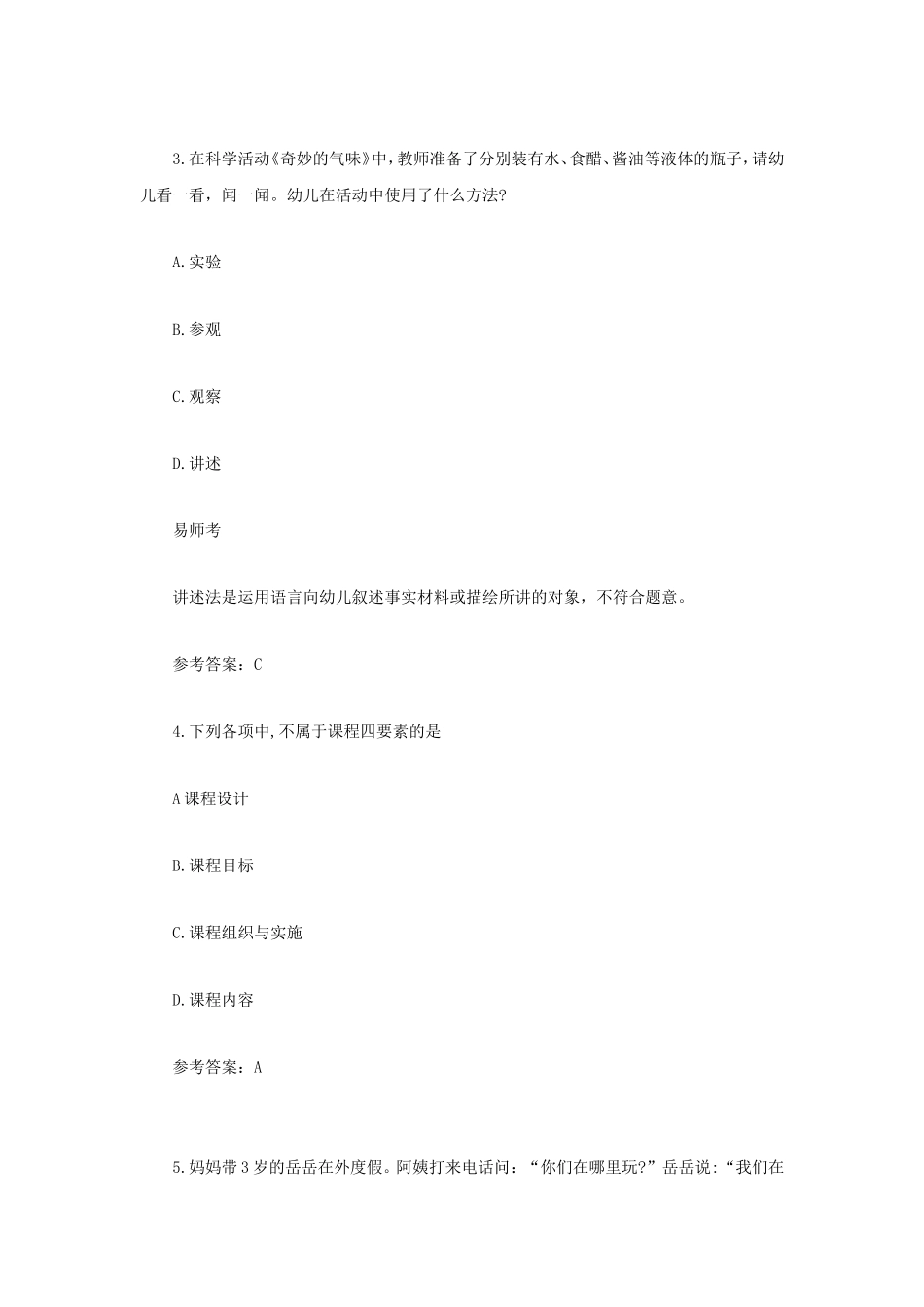 3.在科学活动《奇妙的气味》中，教师准备了分别装有水、食醋、酱油等液体的瓶子，请幼儿看一看，闻一闻。幼儿在活动中使用了什么方法?

A.实验

B.参观

C.观察

D.讲述

易师考

讲述法是运用语言向幼儿叙述事实材料或描绘所讲的对象，不符合题意。

参考答案：C

4.下列各项中,不属于课程四要素的是

A课程设计

B.课程目标

C.课程组织与实施

D.课程内容

参考答案：A

5.妈妈带3岁的岳岳在外度假。阿姨打来电话问：“你们在哪里玩?”岳岳说：“我们在